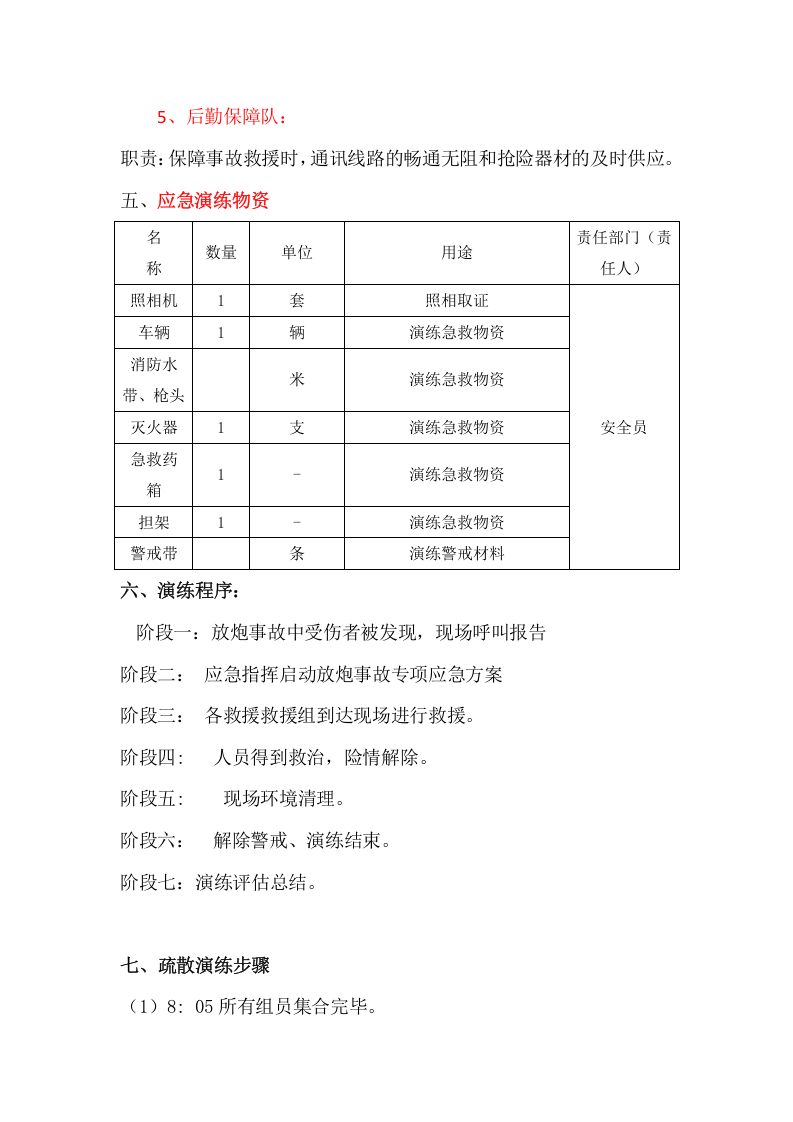 5、后勤保障队：

职责：保障事故救援时，通讯线路的畅通无阻和抢险器材的及时供应。

五、应急演练物资

| 名称 | 数量 | 单位 | 用途 | 责任部门（责任人） |
|---|---|---|---|---|
| 照相机 | 1 | 套 | 照相取证 | 安全员 |
| 车辆 | 1 | 辆 | 演练急救物资 | |
| 消防水带、枪头 | | 米 | 演练急救物资 | |
| 灭火器 | 1 | 支 | 演练急救物资 | |
| 急救药箱 | 1 | - | 演练急救物资 | |
| 担架 | 1 | - | 演练急救物资 | |
| 警戒带 | | 条 | 演练警戒材料 | |

六、演练程序：

阶段一：放炮事故中受伤者被发现，现场呼叫报告

阶段二： 应急指挥启动放炮事故专项应急方案

阶段三： 各救援救援组到达现场进行救援。

阶段四: 人员得到救治，险情解除。

阶段五: 现场环境清理。

阶段六： 解除警戒、演练结束。

阶段七：演练评估总结。

七、疏散演练步骤

（1）8：05所有组员集合完毕。